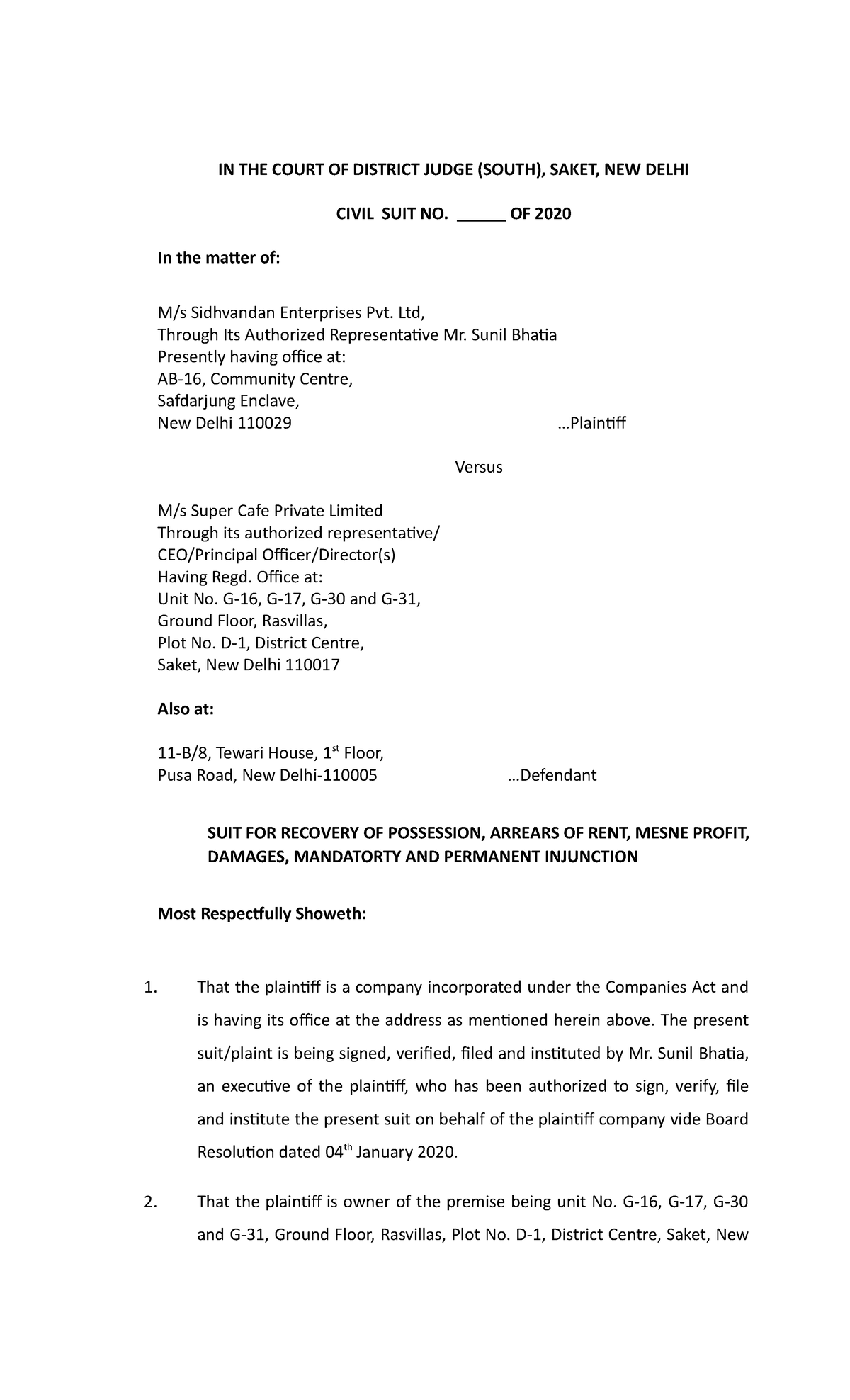 IN THE COURT OF DISTRICT JUDGE (SOUTH), SAKET, NEW DELHI

CIVIL SUIT NO. ______ OF 2020

In the matter of:

M/s Sidhvandan Enterprises Pvt. Ltd,
Through Its Authorized Representative Mr. Sunil Bhatia
Presently having office at:
AB-16, Community Centre,
Safdarjung Enclave,
New Delhi 110029 …Plaintiff

Versus

M/s Super Cafe Private Limited
Through its authorized representative/
CEO/Principal Officer/Director(s)
Having Regd. Office at:
Unit No. G-16, G-17, G-30 and G-31,
Ground Floor, Rasvillas,
Plot No. D-1, District Centre,
Saket, New Delhi 110017

Also at:

11-B/8, Tewari House, 1$^{st}$ Floor,
Pusa Road, New Delhi-110005 …Defendant

SUIT FOR RECOVERY OF POSSESSION, ARREARS OF RENT, MESNE PROFIT, DAMAGES, MANDATORTY AND PERMANENT INJUNCTION

Most Respectfully Showeth:

1. That the plaintiff is a company incorporated under the Companies Act and is having its office at the address as mentioned herein above. The present suit/plaint is being signed, verified, filed and instituted by Mr. Sunil Bhatia, an executive of the plaintiff, who has been authorized to sign, verify, file and institute the present suit on behalf of the plaintiff company vide Board Resolution dated 04$^{th}$ January 2020.

2. That the plaintiff is owner of the premise being unit No. G-16, G-17, G-30 and G-31, Ground Floor, Rasvillas, Plot No. D-1, District Centre, Saket, New